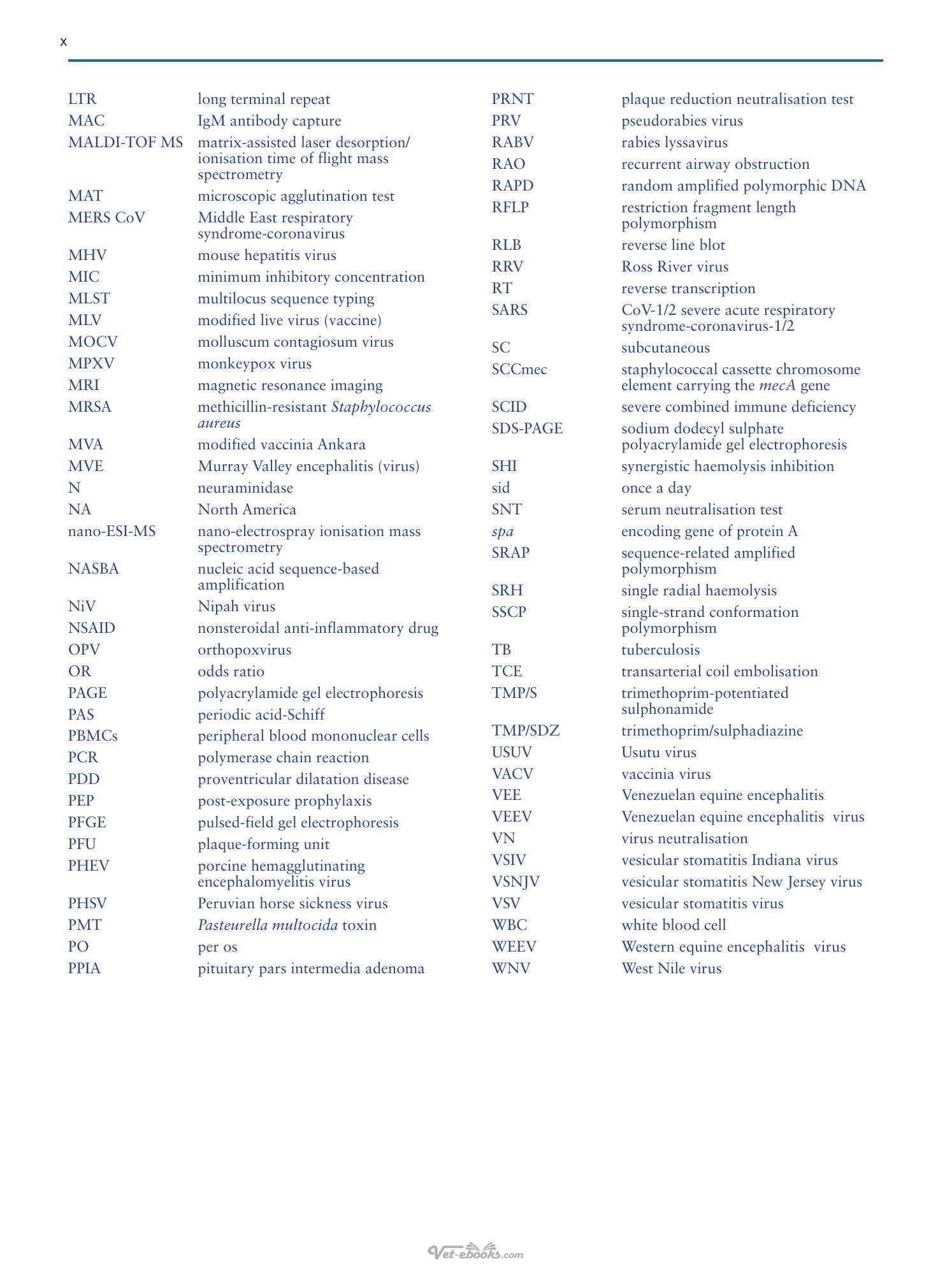 x

LTR long terminal repeat
MAC IgM antibody capture
MALDI-TOF MS matrix-assisted laser desorption/ ionisation time of flight mass spectrometry
MAT microscopic agglutination test
MERS CoV Middle East respiratory syndrome-coronavirus
MHV mouse hepatitis virus
MIC minimum inhibitory concentration
MLST multilocus sequence typing
MLV modified live virus (vaccine)
MOCV molluscum contagiosum virus
MPXV monkeypox virus
MRI magnetic resonance imaging
MRSA methicillin-resistant Staphylococcus aureus
MVA modified vaccinia Ankara
MVE Murray Valley encephalitis (virus)
N neuraminidase
NA North America
nano-ESI-MS nano-electrospray ionisation mass spectrometry
NASBA nucleic acid sequence-based amplification
NiV Nipah virus
NSAID nonsteroidal anti-inflammatory drug
OPV orthopoxvirus
OR odds ratio
PAGE polyacrylamide gel electrophoresis
PAS periodic acid-Schiff
PBMCs peripheral blood mononuclear cells
PCR polymerase chain reaction
PDD proventricular dilatation disease
PEP post-exposure prophylaxis
PFGE pulsed-field gel electrophoresis
PFU plaque-forming unit
PHEV porcine hemagglutinating encephalomyelitis virus
PHSV Peruvian horse sickness virus
PMT Pasteurella multocida toxin
PO per os
PPIA pituitary pars intermedia adenoma

PRNT plaque reduction neutralisation test
PRV pseudorabies virus
RABV rabies lyssavirus
RAO recurrent airway obstruction
RAPD random amplified polymorphic DNA
RFLP restriction fragment length polymorphism
RLB reverse line blot
RRV Ross River virus
RT reverse transcription
SARS CoV-1/2 severe acute respiratory syndrome-coronavirus-1/2
SC subcutaneous
SCCmec staphylococcal cassette chromosome element carrying the mecA gene
SCID severe combined immune deficiency
SDS-PAGE sodium dodecyl sulphate polyacrylamide gel electrophoresis
SHI synergistic haemolysis inhibition
sid once a day
SNT serum neutralisation test
spa encoding gene of protein A
SRAP sequence-related amplified polymorphism
SRH single radial haemolysis
SSCP single-strand conformation polymorphism
TB tuberculosis
TCE transarterial coil embolisation
TMP/S trimethoprim-potentiated sulphonamide
TMP/SDZ trimethoprim/sulphadiazine
USUV Usutu virus
VACV vaccinia virus
VEE Venezuelan equine encephalitis
VEEV Venezuelan equine encephalitis virus
VN virus neutralisation
VSIV vesicular stomatitis Indiana virus
VSNJV vesicular stomatitis New Jersey virus
VSV vesicular stomatitis virus
WBC white blood cell
WEEV Western equine encephalitis virus
WNV West Nile virus

Vet-ebooks.com